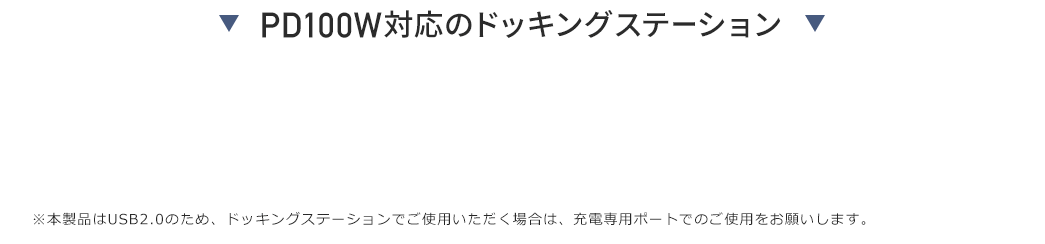 ▼ PD100W対応のドッキングステーション ▼

※本製品はUSB2.0のため、ドッキングステーションでご使用いただく場合は、充電専用ポートでのご使用をお願いします。